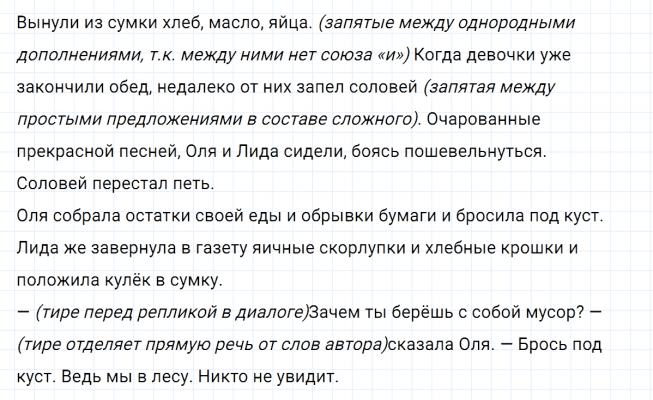 Вынули из сумки хлеб, масло, яйца. (запятые между однородными дополнениями, т.к. между ними нет союза «и») Когда девочки уже закончили обед, недалеко от них запел соловей (запятая между простыми предложениями в составе сложного). Очарованные прекрасной песней, Оля и Лида сидели, боясь пошевельнуться. Соловей перестал петь.

Оля собрала остатки своей еды и обрывки бумаги и бросила под куст. Лида же завернула в газету яичные скорлупки и хлебные крошки и положила кулёк в сумку.

— (тире перед репликой в диалоге)Зачем ты берёшь с собой мусор? — (тире отделяет прямую речь от слов автора)сказала Оля. — Брось под куст. Ведь мы в лесу. Никто не увидит.